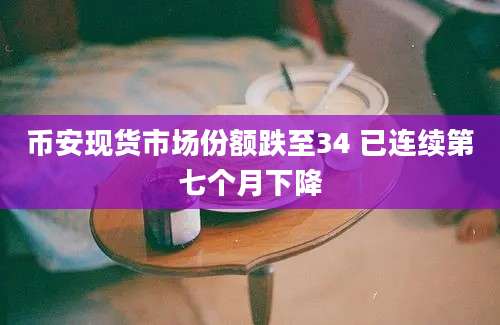 币安现货市场份额跌至34 已连续第七个月下降